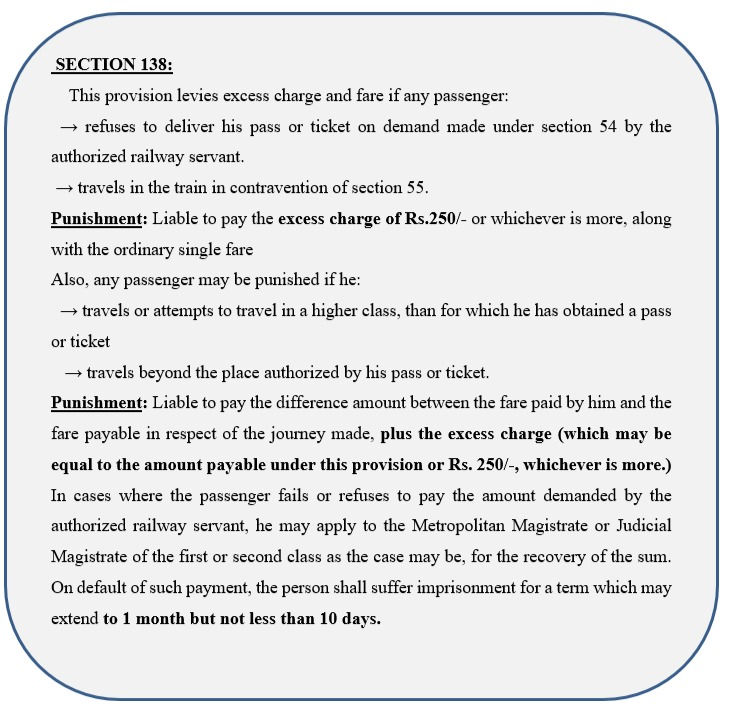 SECTION 138:

This provision levies excess charge and fare if any passenger:

→ refuses to deliver his pass or ticket on demand made under section 54 by the authorized railway servant.

→ travels in the train in contravention of section 55.

Punishment: Liable to pay the excess charge of Rs.250/- or whichever is more, along with the ordinary single fare

Also, any passenger may be punished if he:

→ travels or attempts to travel in a higher class, than for which he has obtained a pass or ticket

→ travels beyond the place authorized by his pass or ticket.

Punishment: Liable to pay the difference amount between the fare paid by him and the fare payable in respect of the journey made, plus the excess charge (which may be equal to the amount payable under this provision or Rs. 250/-, whichever is more.)

In cases where the passenger fails or refuses to pay the amount demanded by the authorized railway servant, he may apply to the Metropolitan Magistrate or Judicial Magistrate of the first or second class as the case may be, for the recovery of the sum. On default of such payment, the person shall suffer imprisonment for a term which may extend to 1 month but not less than 10 days.